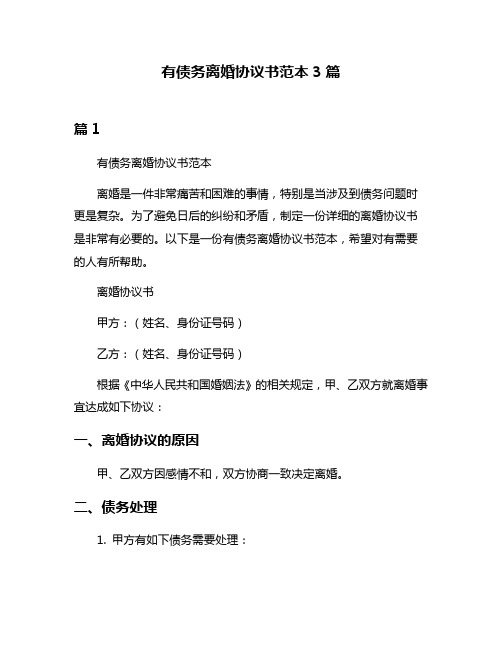 有债务离婚协议书范本 3 篇

篇 1

有债务离婚协议书范本

离婚是一件非常痛苦和困难的事情，特别是当涉及到债务问题时更是复杂。为了避免日后的纠纷和矛盾，制定一份详细的离婚协议书是非常有必要的。以下是一份有债务离婚协议书范本，希望对有需要的人有所帮助。

离婚协议书

甲方：（姓名、身份证号码）

乙方：（姓名、身份证号码）

根据《中华人民共和国婚姻法》的相关规定，甲、乙双方就离婚事宜达成如下协议：

一、离婚协议的原因

甲、乙双方因感情不和，双方协商一致决定离婚。

二、债务处理

1. 甲方有如下债务需要处理：